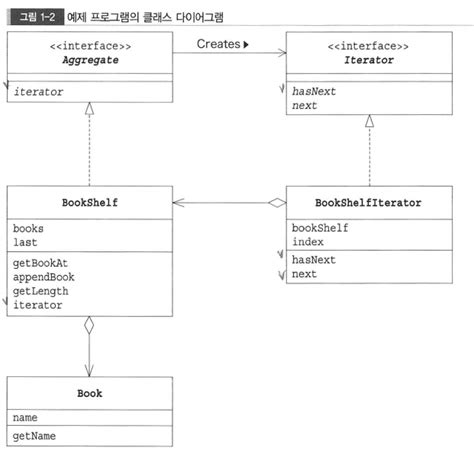 그림 1-2 예제 프로그램의 클래스 다이어그램

<<interface>>
Aggregate

iterator

Creates ▶

<<interface>>
Iterator

hasNext
next

BookShelf

books
last

getBookAt
appendBook
getLength
iterator

BookShelfIterator

bookShelf
index

hasNext
next

Book

name

getName